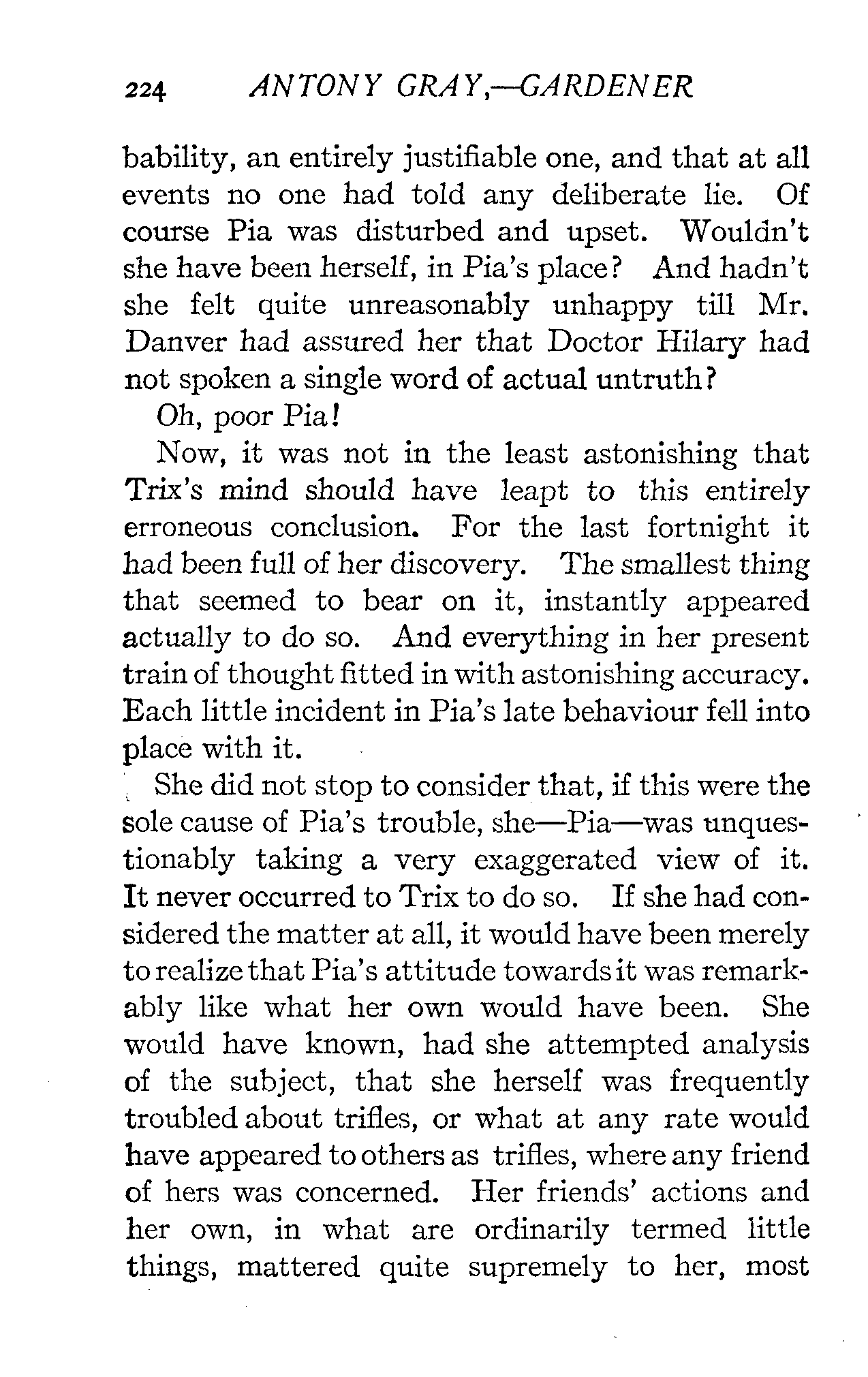 224 ANTONY GRAY,—GARDENER

bability, an entirely justifiable one, and that at all events no one had told any deliberate lie. Of course Pia was disturbed and upset. Wouldn't she have been herself, in Pia's place? And hadn't she felt quite unreasonably unhappy till Mr. Danver had assured her that Doctor Hilary had not spoken a single word of actual untruth?

Oh, poor Pia!

Now, it was not in the least astonishing that Trix's mind should have leapt to this entirely erroneous conclusion. For the last fortnight it had been full of her discovery. The smallest thing that seemed to bear on it, instantly appeared actually to do so. And everything in her present train of thought fitted in with astonishing accuracy. Each little incident in Pia's late behaviour fell into place with it.

She did not stop to consider that, if this were the sole cause of Pia's trouble, she—Pia—was unquestionably taking a very exaggerated view of it. It never occurred to Trix to do so. If she had considered the matter at all, it would have been merely to realize that Pia's attitude towards it was remarkably like what her own would have been. She would have known, had she attempted analysis of the subject, that she herself was frequently troubled about trifles, or what at any rate would have appeared to others as trifles, where any friend of hers was concerned. Her friends' actions and her own, in what are ordinarily termed little things, mattered quite supremely to her, most